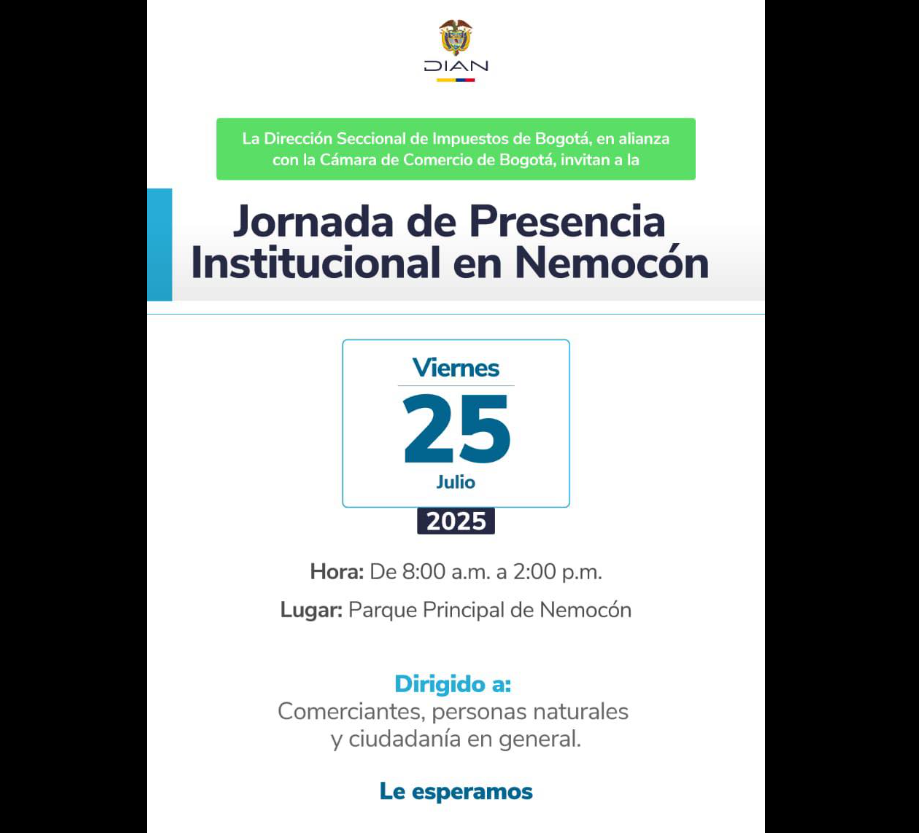 DIAN

La Dirección Seccional de Impuestos de Bogotá, en alianza con la Cámara de Comercio de Bogotá, invitan a la

Jornada de Presencia Institucional en Nemocón

Viernes
25
Julio
2025

Hora: De 8:00 a.m. a 2:00 p.m.

Lugar: Parque Principal de Nemocón

Dirigido a:
Comerciantes, personas naturales y ciudadanía en general.

Le esperamos